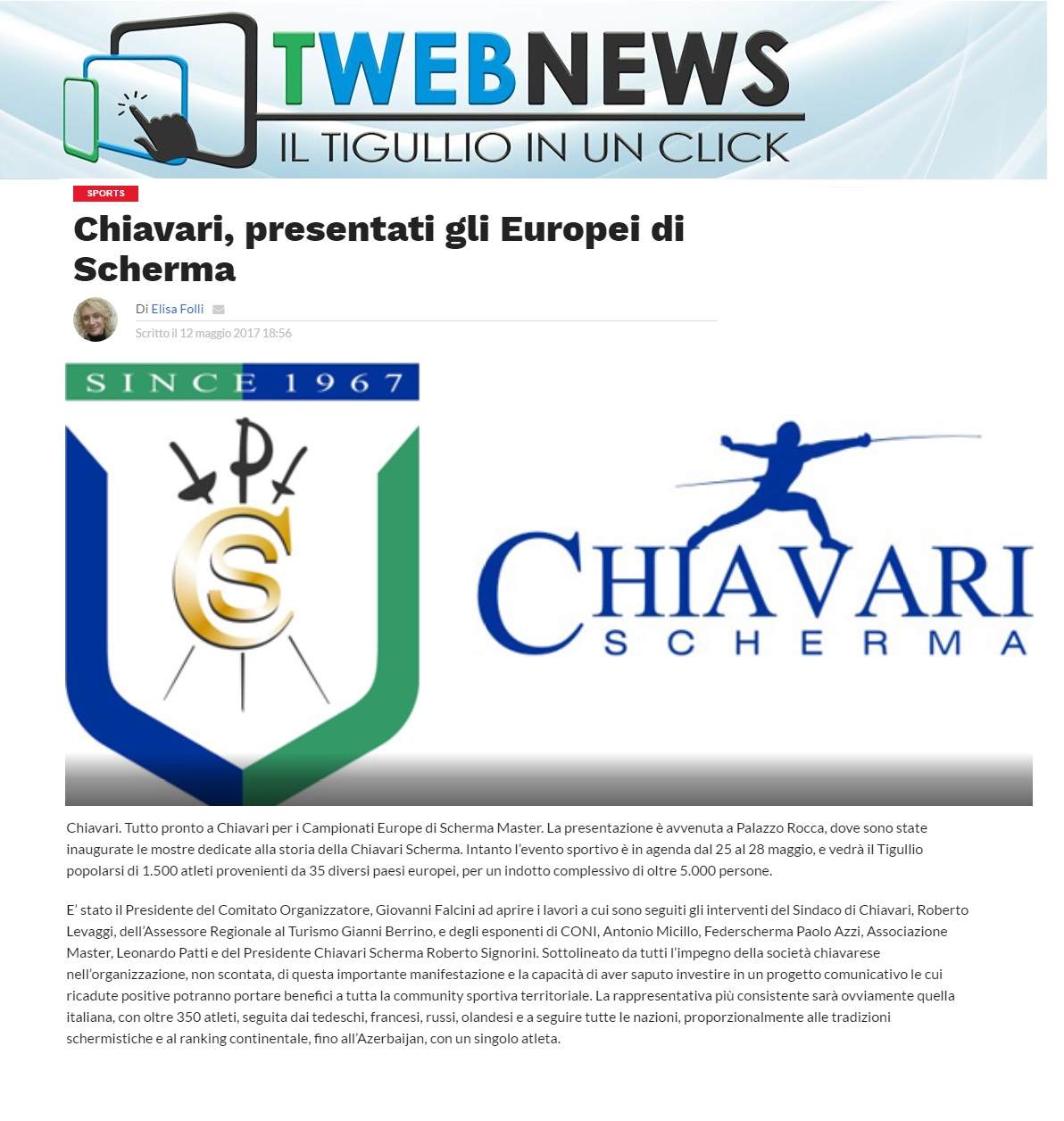 TWEBNEWS
IL TIGULLIO IN UN CLICK

SPORTS

Chiavari, presentati gli Europei di Scherma

Di Elisa Folli

Scritto il 12 maggio 2017 18:56

SINCE 1967

CS

CHIAVARI
SCHERMA

Chiavari. Tutto pronto a Chiavari per i Campionati Europe di Scherma Master. La presentazione è avvenuta a Palazzo Rocca, dove sono state inaugurate le mostre dedicate alla storia della Chiavari Scherma. Intanto l'evento sportivo è in agenda dal 25 al 28 maggio, e vedrà il Tigullio popolarsi di 1.500 atleti provenienti da 35 diversi paesi europei, per un indotto complessivo di oltre 5.000 persone.

E' stato il Presidente del Comitato Organizzatore, Giovanni Falcini ad aprire i lavori a cui sono seguiti gli interventi del Sindaco di Chiavari, Roberto Levaggi, dell'Assessore Regionale al Turismo Gianni Berrino, e degli esponenti di CONI, Antonio Micillo, Federscherma Paolo Azzi, Associazione Master, Leonardo Patti e del Presidente Chiavari Scherma Roberto Signorini. Sottolineato da tutti l'impegno della società chiavarese nell'organizzazione, non scontata, di questa importante manifestazione e la capacità di aver saputo investire in un progetto comunicativo le cui ricadute positive potranno portare benefici a tutta la community sportiva territoriale. La rappresentativa più consistente sarà ovviamente quella italiana, con oltre 350 atleti, seguita dai tedeschi, francesi, russi, olandesi e a seguire tutte le nazioni, proporzionalmente alle tradizioni schermistiche e al ranking continentale, fino all'Azerbaijan, con un singolo atleta.